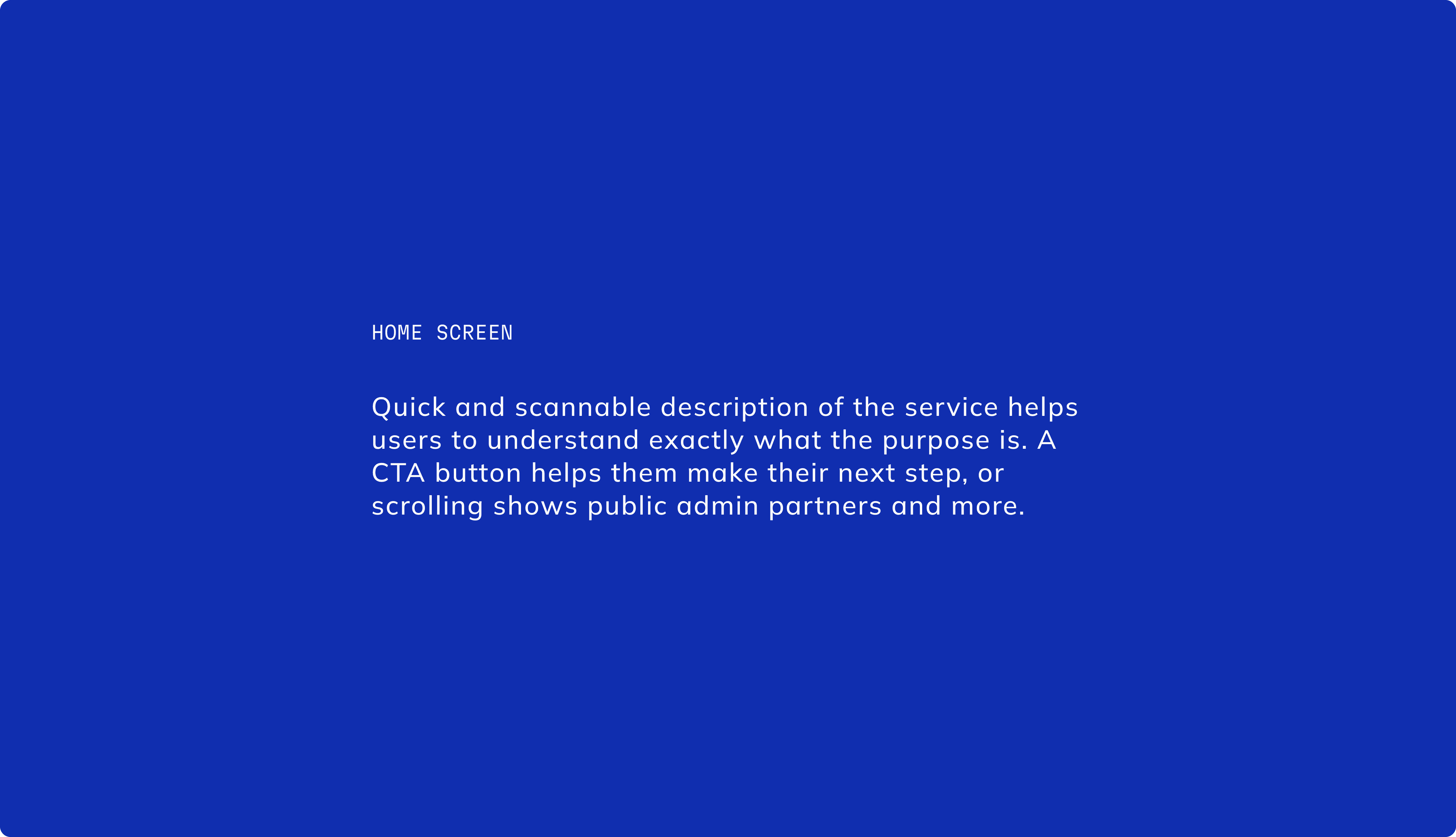 HOME SCREEN

Quick and scannable description of the service helps users to understand exactly what the purpose is. A CTA button helps them make their next step, or scrolling shows public admin partners and more.